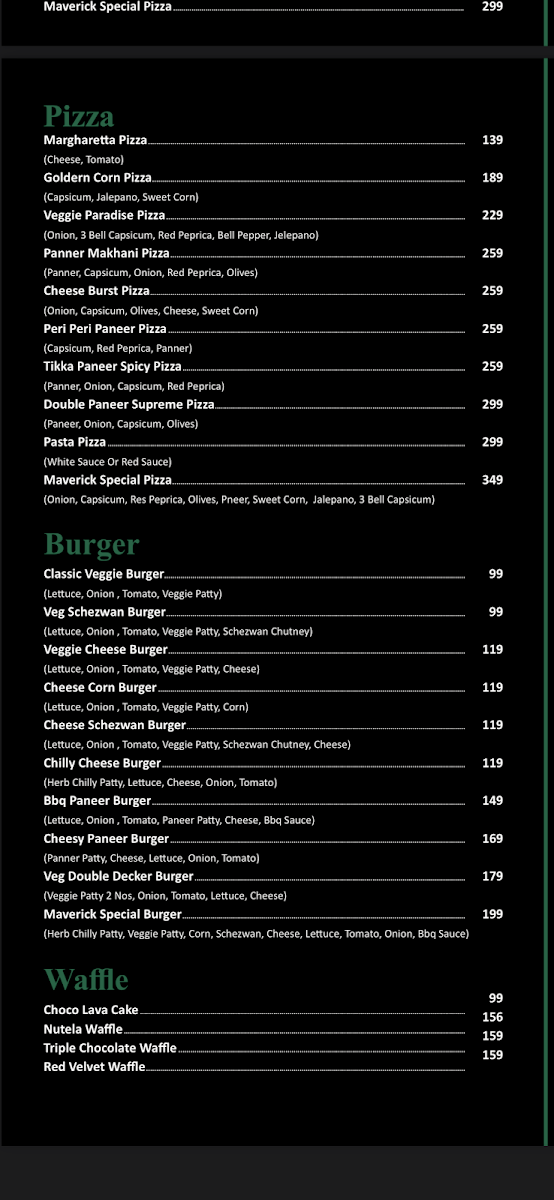 Maverick Special Pizza 299

Pizza

Margharetta Pizza 139
(Cheese, Tomato)
Goldern Corn Pizza 189
(Capsicum, Jalepano, Sweet Corn)
Veggie Paradise Pizza 229
(Onion, 3 Bell Capsicum, Red Peprica, Bell Pepper, Jelepano)
Panner Makhani Pizza 259
(Panner, Capsicum, Onion, Red Peprica, Olives)
Cheese Burst Pizza 259
(Onion, Capsicum, Olives, Cheese, Sweet Corn)
Peri Peri Paneer Pizza 259
(Capsicum, Red Peprica, Panner)
Tikka Paneer Spicy Pizza 259
(Panner, Onion, Capsicum, Red Peprica)
Double Paneer Supreme Pizza 299
(Paneer, Onion, Capsicum, Olives)
Pasta Pizza 299
(White Sauce Or Red Sauce)
Maverick Special Pizza 349
(Onion, Capsicum, Res Peprica, Olives, Pneer, Sweet Corn, Jalepano, 3 Bell Capsicum)

Burger

Classic Veggie Burger 99
(Lettuce, Onion , Tomato, Veggie Patty)
Veg Schezwan Burger 99
(Lettuce, Onion , Tomato, Veggie Patty, Schezwan Chutney)
Veggie Cheese Burger 119
(Lettuce, Onion , Tomato, Veggie Patty, Cheese)
Cheese Corn Burger 119
(Lettuce, Onion , Tomato, Veggie Patty, Corn)
Cheese Schezwan Burger 119
(Lettuce, Onion , Tomato, Veggie Patty, Schezwan Chutney, Cheese)
Chilly Cheese Burger 119
(Herb Chilly Patty, Lettuce, Cheese, Onion, Tomato)
Bbq Paneer Burger 149
(Lettuce, Onion , Tomato, Paneer Patty, Cheese, Bbq Sauce)
Cheesy Paneer Burger 169
(Panner Patty, Cheese, Lettuce, Onion, Tomato)
Veg Double Decker Burger 179
(Veggie Patty 2 Nos, Onion, Tomato, Lettuce, Cheese)
Maverick Special Burger 199
(Herb Chilly Patty, Veggie Patty, Corn, Schezwan, Cheese, Lettuce, Tomato, Onion, Bbq Sauce)

Waffle

99
Choco Lava Cake 156
Nutela Waffle 159
Triple Chocolate Waffle 159
Red Velvet Waffle